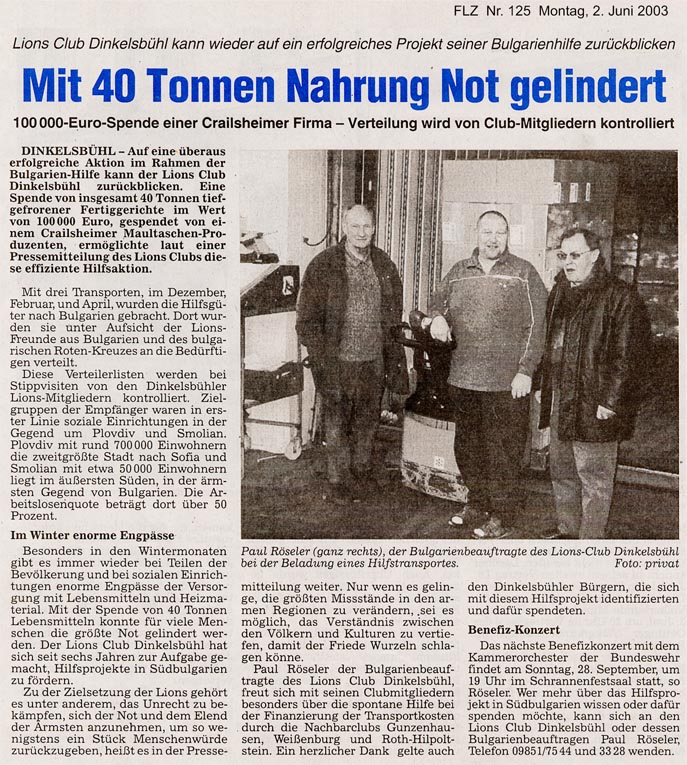 FLZ Nr. 125 Montag, 2. Juni 2003

Lions Club Dinkelsbühl kann wieder auf ein erfolgreiches Projekt seiner Bulgarienhilfe zurückblicken

Mit 40 Tonnen Nahrung Not gelindert

100 000-Euro-Spende einer Crailsheimer Firma – Verteilung wird von Club-Mitgliedern kontrolliert

DINKELSBÜHL – Auf eine überaus erfolgreiche Aktion im Rahmen der Bulgarien-Hilfe kann der Lions Club Dinkelsbühl zurückblicken. Eine Spende von insgesamt 40 Tonnen tiefgefrorener Fertiggerichte im Wert von 100 000 Euro, gespendet von einem Crailsheimer Maultaschen-Produzenten, ermöglichte laut einer Pressemitteilung des Lions Clubs diese effiziente Hilfsaktion.

Mit drei Transporten, im Dezember, Februar, und April, wurden die Hilfsgüter nach Bulgarien gebracht. Dort wurden sie unter Aufsicht der Lions-Freunde aus Bulgarien und des bulgarischen Roten-Kreuzes an die Bedürftigen verteilt.

Diese Verteilerlisten werden bei Stippvisiten von den Dinkelsbühler Lions-Mitgliedern kontrolliert. Zielgruppen der Empfänger waren in erster Linie soziale Einrichtungen in der Gegend um Plovdiv und Smolian. Plovdiv mit rund 700 000 Einwohnern die zweitgrößte Stadt nach Sofia und Smolian mit etwa 50 000 Einwohnern liegt im äußersten Süden, in der ärmsten Gegend von Bulgarien. Die Arbeitslosenquote beträgt dort über 50 Prozent.

Im Winter enorme Engpässe

Besonders in den Wintermonaten gibt es immer wieder bei Teilen der Bevölkerung und bei sozialen Einrichtungen enorme Engpässe der Versorgung mit Lebensmitteln und Heizmaterial. Mit der Spende von 40 Tonnen Lebensmitteln konnte für viele Menschen die größte Not gelindert werden. Der Lions Club Dinkelsbühl hat sich seit sechs Jahren zur Aufgabe gemacht, Hilfsprojekte in Südbulgarien zu fördern.

Zu der Zielsetzung der Lions gehört es unter anderem, das Unrecht zu bekämpfen, sich der Not und dem Elend der Ärmsten anzunehmen, um so wenigstens ein Stück Menschenwürde zurückzugeben, heißt es in der Pressemitteilung weiter. Nur wenn es gelinge, die größten Missstände in den armen Regionen zu verändern, sei es möglich, das Verständnis zwischen den Völkern und Kulturen zu vertiefen, damit der Friede Wurzeln schlagen könne.

Paul Röseler der Bulgarienbeauftragte des Lions Club Dinkelsbühl, freut sich mit seinen Clubmitgliedern besonders über die spontane Hilfe bei der Finanzierung der Transportkosten durch die Nachbarclubs Gunzenhausen, Weißenburg und Roth-Hilpoltstein. Ein herzlicher Dank gelte auch den Dinkelsbühler Bürgern, die sich mit diesem Hilfsprojekt identifizierten und dafür spendeten.

Benefiz-Konzert

Das nächste Benefizkonzert mit dem Kammerorchester der Bundeswehr findet am Sonntag, 28. September, um 19 Uhr im Schrannenfestsaal statt, so Röseler. Wer mehr über das Hilfsprojekt in Südbulgarien wissen oder dafür spenden möchte, kann sich an den Lions Club Dinkelsbühl oder dessen Bulgarienbeauftragen Paul Röseler, Telefon 09851/75 44 und 33 28 wenden.

Paul Röseler (ganz rechts), der Bulgarienbeauftragte des Lions-Club Dinkelsbühl bei der Beladung eines Hilfstransportes. Foto: privat